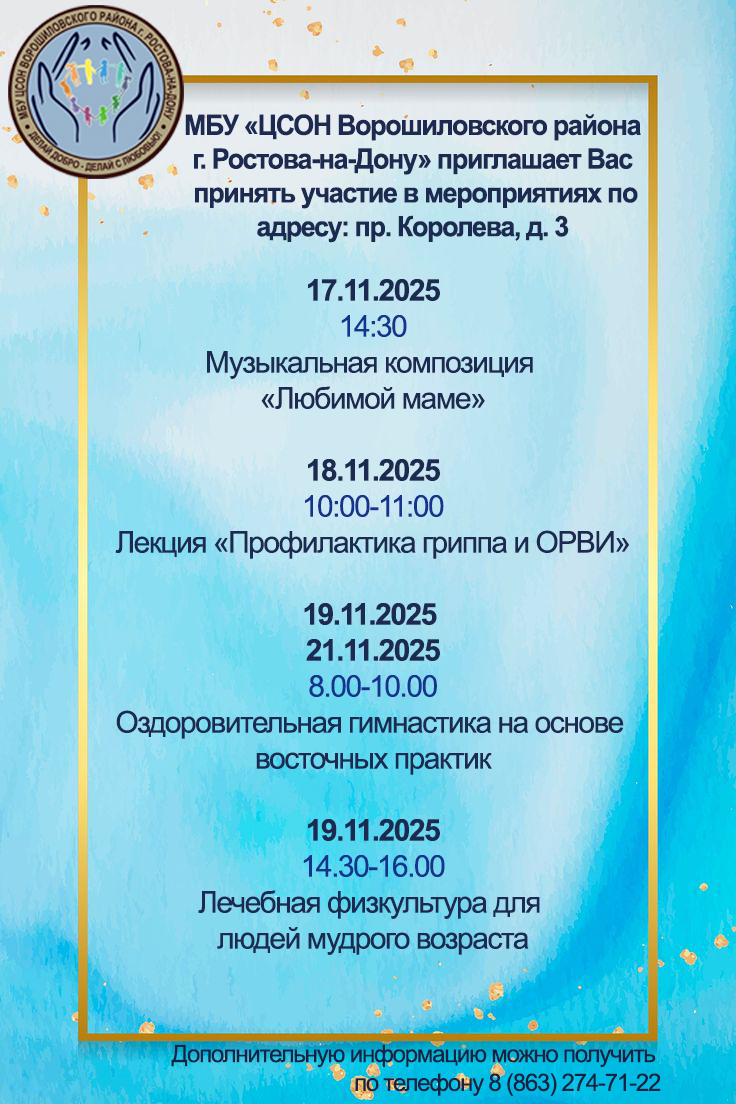 МБУ ЦСОН ВОРОШИЛОВСКОГО РАЙОНА Г. РОСТОВА-НА-ДОНУ
ДЕЛАЙ ДОБРО - ДЕЛАЙ С ЛЮБОВЬЮ

МБУ «ЦСОН Ворошиловского района г. Ростова-на-Дону» приглашает Вас принять участие в мероприятиях по адресу: пр. Королева, д. 3

17.11.2025
14:30
Музыкальная композиция «Любимой маме»

18.11.2025
10:00-11:00
Лекция «Профилактика гриппа и ОРВИ»

19.11.2025
21.11.2025
8.00-10.00
Оздоровительная гимнастика на основе восточных практик

19.11.2025
14.30-16.00
Лечебная физкультура для людей мудрого возраста

Дополнительную информацию можно получить по телефону 8 (863) 274-71-22